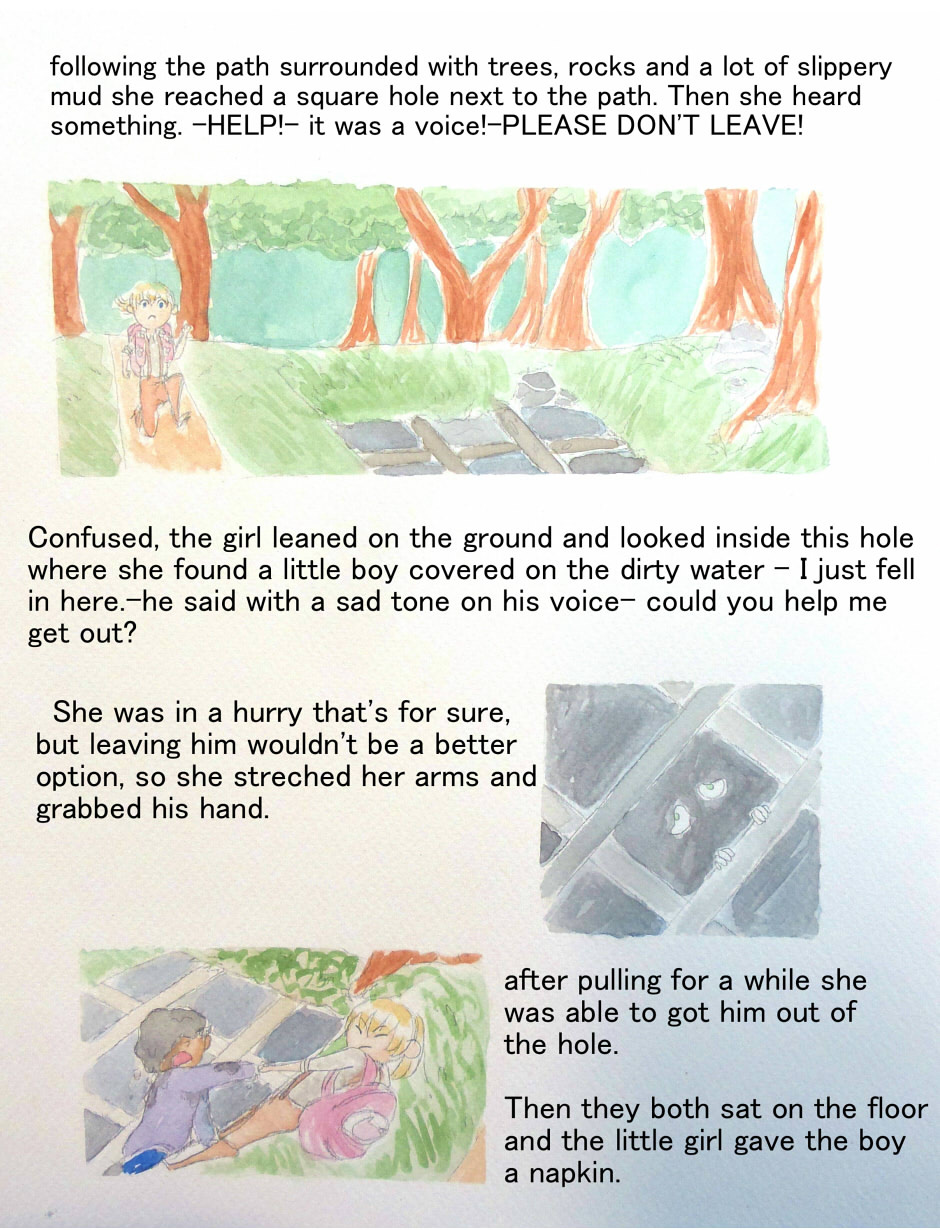 following the path surrounded with trees, rocks and a lot of slippery mud she reached a square hole next to the path. Then she heard something. -HELP!- it was a voice!-PLEASE DON'T LEAVE!

Confused, the girl leaned on the ground and looked inside this hole where she found a little boy covered on the dirty water - I just fell in here.-he said with a sad tone on his voice- could you help me get out?

She was in a hurry that's for sure, but leaving him wouldn't be a better option, so she streched her arms and grabbed his hand.

after pulling for a while she was able to got him out of the hole.

Then they both sat on the floor and the little girl gave the boy a napkin.